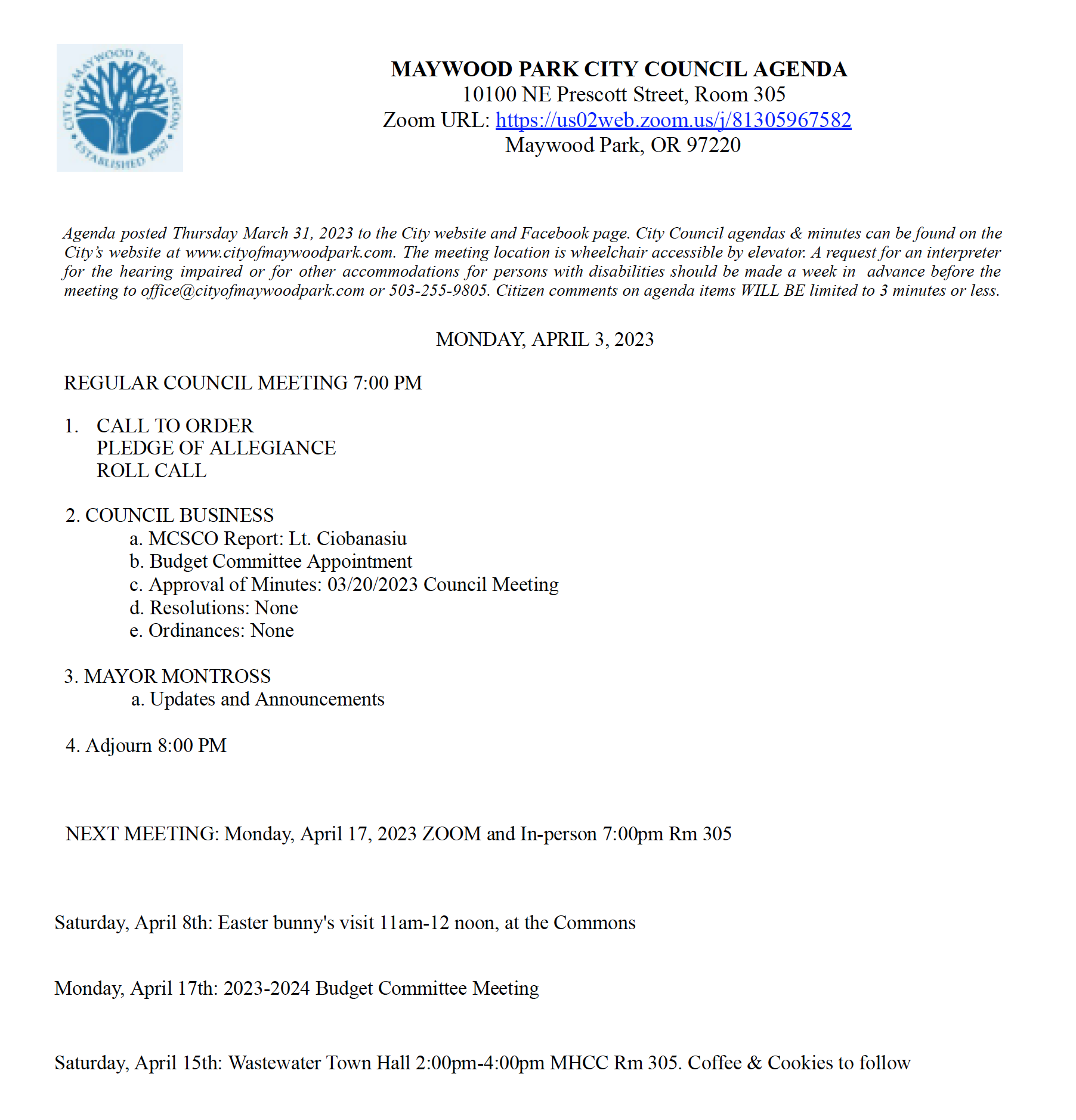 CITY OF MAYWOOD PARK, OREGON • ESTABLISHED 1967 •

MAYWOOD PARK CITY COUNCIL AGENDA
10100 NE Prescott Street, Room 305
Zoom URL: https://us02web.zoom.us/j/81305967582
Maywood Park, OR 97220

Agenda posted Thursday March 31, 2023 to the City website and Facebook page. City Council agendas & minutes can be found on the City's website at www.cityofmaywoodpark.com. The meeting location is wheelchair accessible by elevator. A request for an interpreter for the hearing impaired or for other accommodations for persons with disabilities should be made a week in advance before the meeting to office@cityofmaywoodpark.com or 503-255-9805. Citizen comments on agenda items WILL BE limited to 3 minutes or less.

MONDAY, APRIL 3, 2023

REGULAR COUNCIL MEETING 7:00 PM

1. CALL TO ORDER
PLEDGE OF ALLEGIANCE
ROLL CALL

2. COUNCIL BUSINESS
a. MCSCO Report: Lt. Ciobanasiu
b. Budget Committee Appointment
c. Approval of Minutes: 03/20/2023 Council Meeting
d. Resolutions: None
e. Ordinances: None

3. MAYOR MONTROSS
a. Updates and Announcements

4. Adjourn 8:00 PM

NEXT MEETING: Monday, April 17, 2023 ZOOM and In-person 7:00pm Rm 305

Saturday, April 8th: Easter bunny's visit 11am-12 noon, at the Commons

Monday, April 17th: 2023-2024 Budget Committee Meeting

Saturday, April 15th: Wastewater Town Hall 2:00pm-4:00pm MHCC Rm 305. Coffee & Cookies to follow